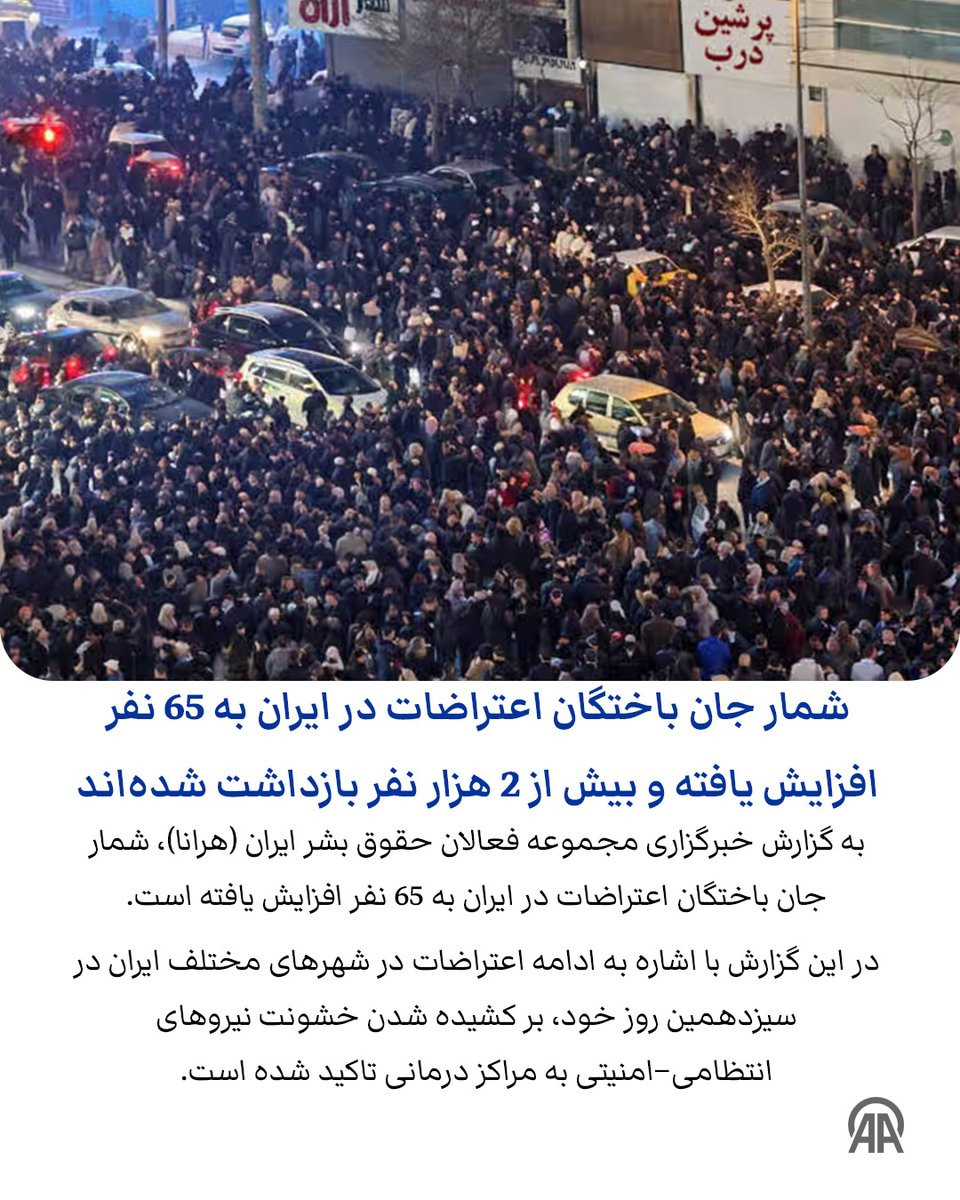 پرشین درب

شمار جان باختگان اعتراضات در ایران به 65 نفر افزایش یافته و بیش از 2 هزار نفر بازداشت شده‌اند

به گزارش خبرگزاری مجموعه فعالان حقوق بشر ایران (هرانا)، شمار جان باختگان اعتراضات در ایران به 65 نفر افزایش یافته است.

در این گزارش با اشاره به ادامه اعتراضات در شهرهای مختلف ایران در سیزدهمین روز خود، بر کشیده شدن خشونت نیروهای انتظامی-امنیتی به مراکز درمانی تاکید شده است.

AA